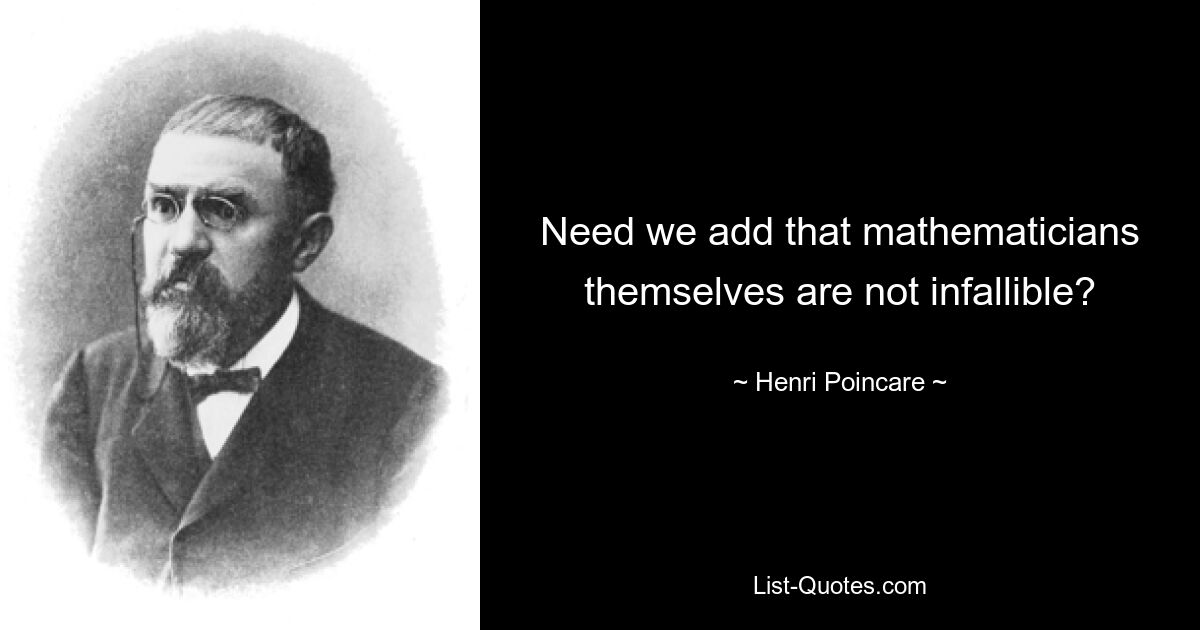 Need we add that mathematicians themselves are not infallible?

~ Henri Poincare ~

List-Quotes.com